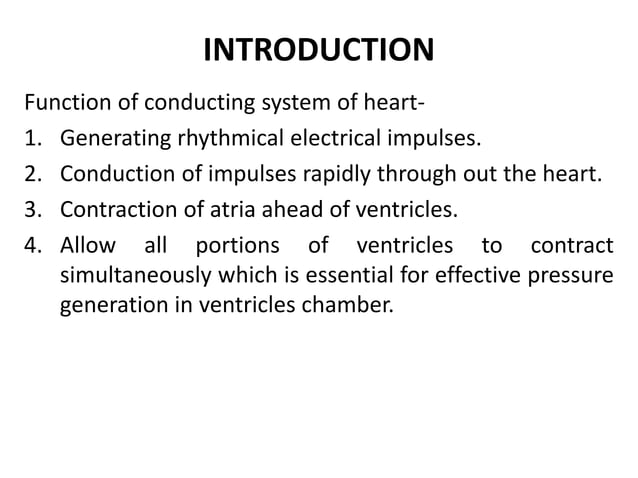 INTRODUCTION

Function of conducting system of heart-

1. Generating rhythmical electrical impulses.
2. Conduction of impulses rapidly through out the heart.
3. Contraction of atria ahead of ventricles.
4. Allow all portions of ventricles to contract simultaneously which is essential for effective pressure generation in ventricles chamber.